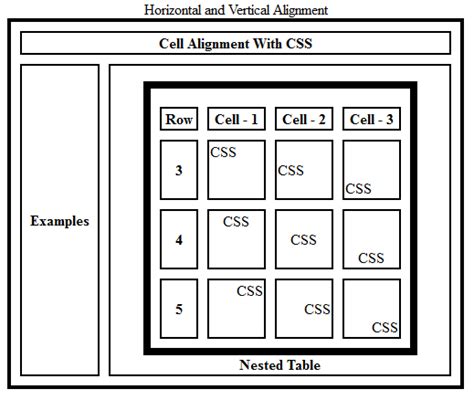 Horizontal and Vertical Alignment

Cell Alignment With CSS

Examples

| Row | Cell - 1 | Cell - 2 | Cell - 3 |
|---|---|---|---|
| 3 | CSS | CSS | CSS |
| 4 | CSS | CSS | CSS |
| 5 | CSS | CSS | CSS |

Nested Table